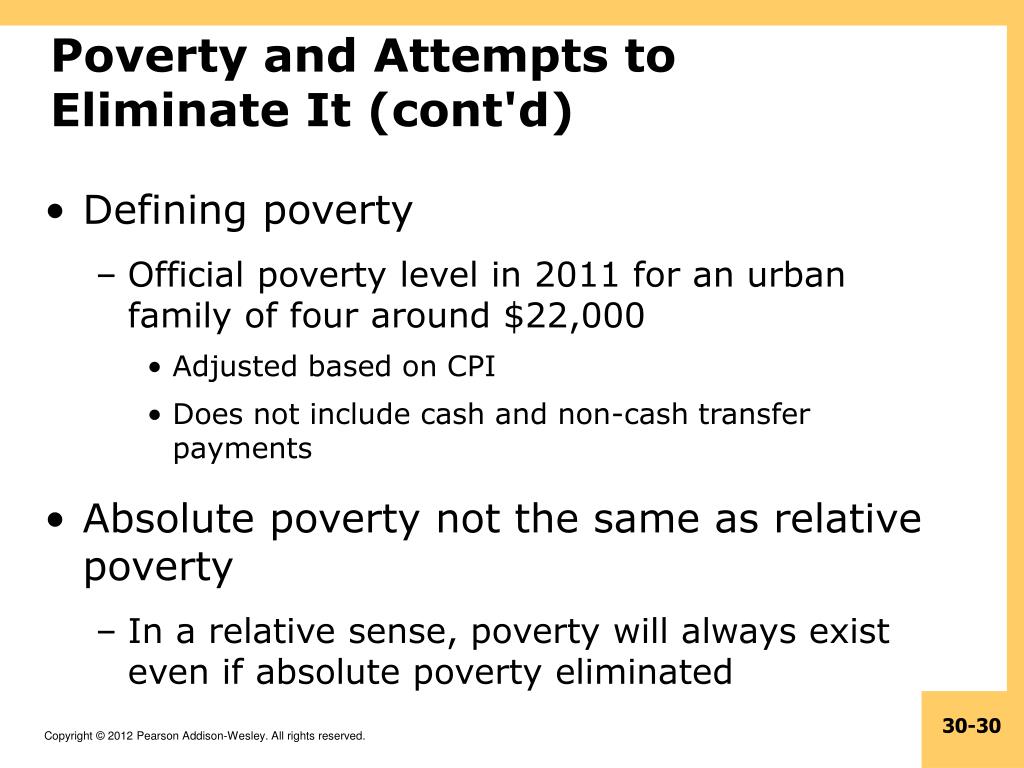 Poverty and Attempts to Eliminate It (cont'd)

• Defining poverty

– Official poverty level in 2011 for an urban family of four around \$22,000

• Adjusted based on CPI

• Does not include cash and non-cash transfer payments

• Absolute poverty not the same as relative poverty

– In a relative sense, poverty will always exist even if absolute poverty eliminated

Copyright © 2012 Pearson Addison-Wesley. All rights reserved.

30-30